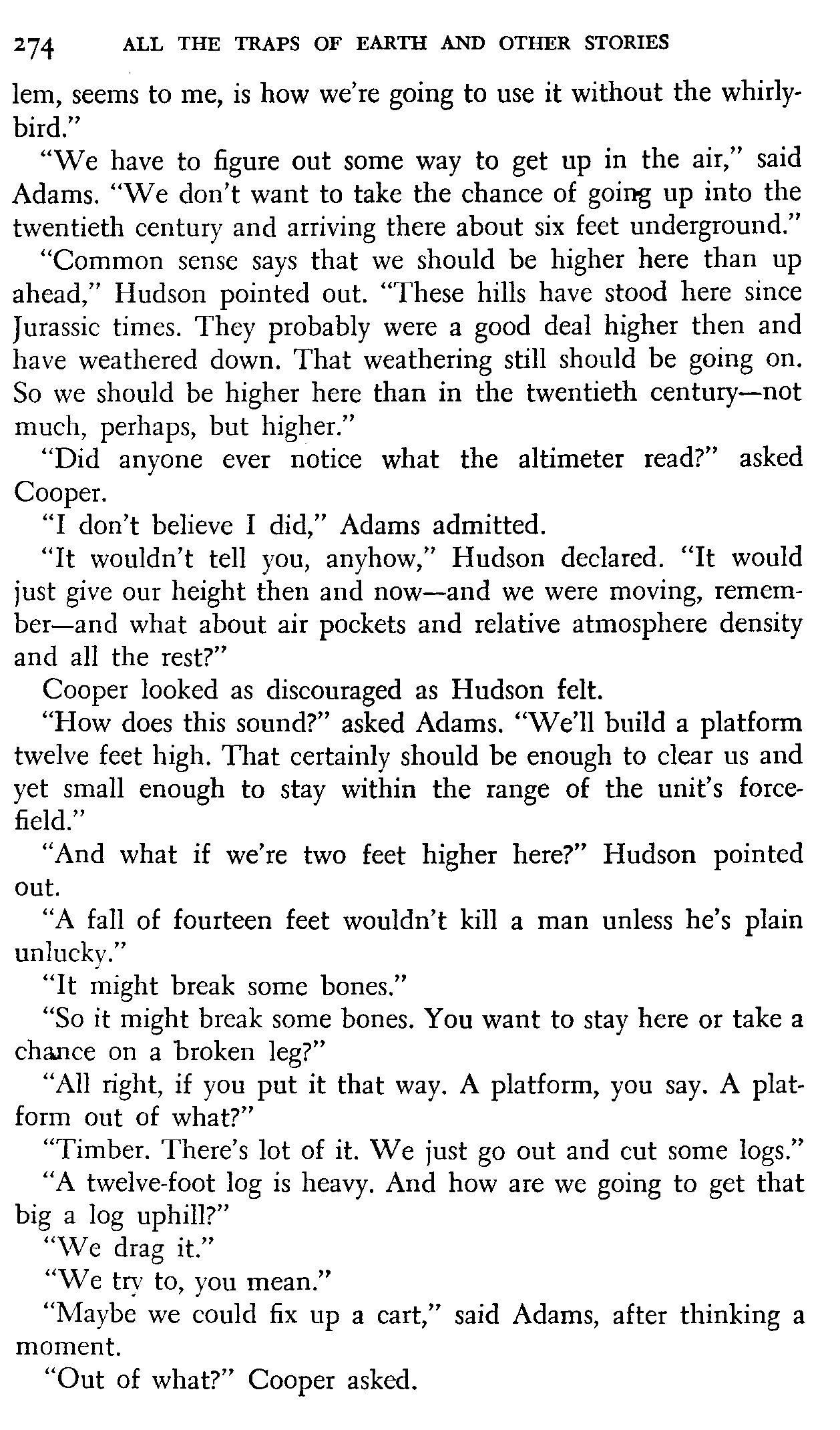 274 ALL THE TRAPS OF EARTH AND OTHER STORIES

lem, seems to me, is how we're going to use it without the whirlybird."

"We have to figure out some way to get up in the air," said Adams. "We don't want to take the chance of going up into the twentieth century and arriving there about six feet underground."

"Common sense says that we should be higher here than up ahead," Hudson pointed out. "These hills have stood here since Jurassic times. They probably were a good deal higher then and have weathered down. That weathering still should be going on. So we should be higher here than in the twentieth century—not much, perhaps, but higher."

"Did anyone ever notice what the altimeter read?" asked Cooper.

"I don't believe I did," Adams admitted.

"It wouldn't tell you, anyhow," Hudson declared. "It would just give our height then and now—and we were moving, remember—and what about air pockets and relative atmosphere density and all the rest?"

Cooper looked as discouraged as Hudson felt.

"How does this sound?" asked Adams. "We'll build a platform twelve feet high. That certainly should be enough to clear us and yet small enough to stay within the range of the unit's forcefield."

"And what if we're two feet higher here?" Hudson pointed out.

"A fall of fourteen feet wouldn't kill a man unless he's plain unlucky."

"It might break some bones."

"So it might break some bones. You want to stay here or take a chance on a broken leg?"

"All right, if you put it that way. A platform, you say. A platform out of what?"

"Timber. There's lot of it. We just go out and cut some logs."

"A twelve-foot log is heavy. And how are we going to get that big a log uphill?"

"We drag it."

"We try to, you mean."

"Maybe we could fix up a cart," said Adams, after thinking a moment.

"Out of what?" Cooper asked.